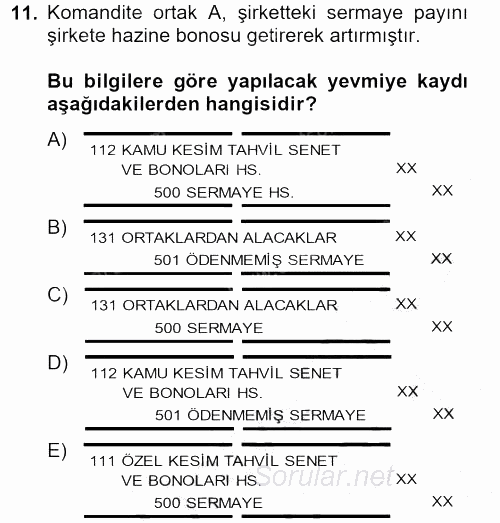 11. Komandite ortak A, şirketteki sermaye payını şirkete hazine bonosu getirerek artırmıştır.

Bu bilgilere göre yapılacak yevmiye kaydı aşağıdakilerden hangisidir?

A)
112 KAMU KESİM TAHVİL SENET VE BONOLARI HS. XX
500 SERMAYE HS. XX

B)
131 ORTAKLARDAN ALACAKLAR XX
501 ÖDENMEMİŞ SERMAYE XX

C)
131 ORTAKLARDAN ALACAKLAR XX
500 SERMAYE XX

D)
112 KAMU KESİM TAHVİL SENET VE BONOLARI HS. XX
501 ÖDENMEMİŞ SERMAYE XX

E)
111 ÖZEL KESİM TAHVİL SENET VE BONOLARI HS. XX
500 SERMAYE XX

Sorular.net